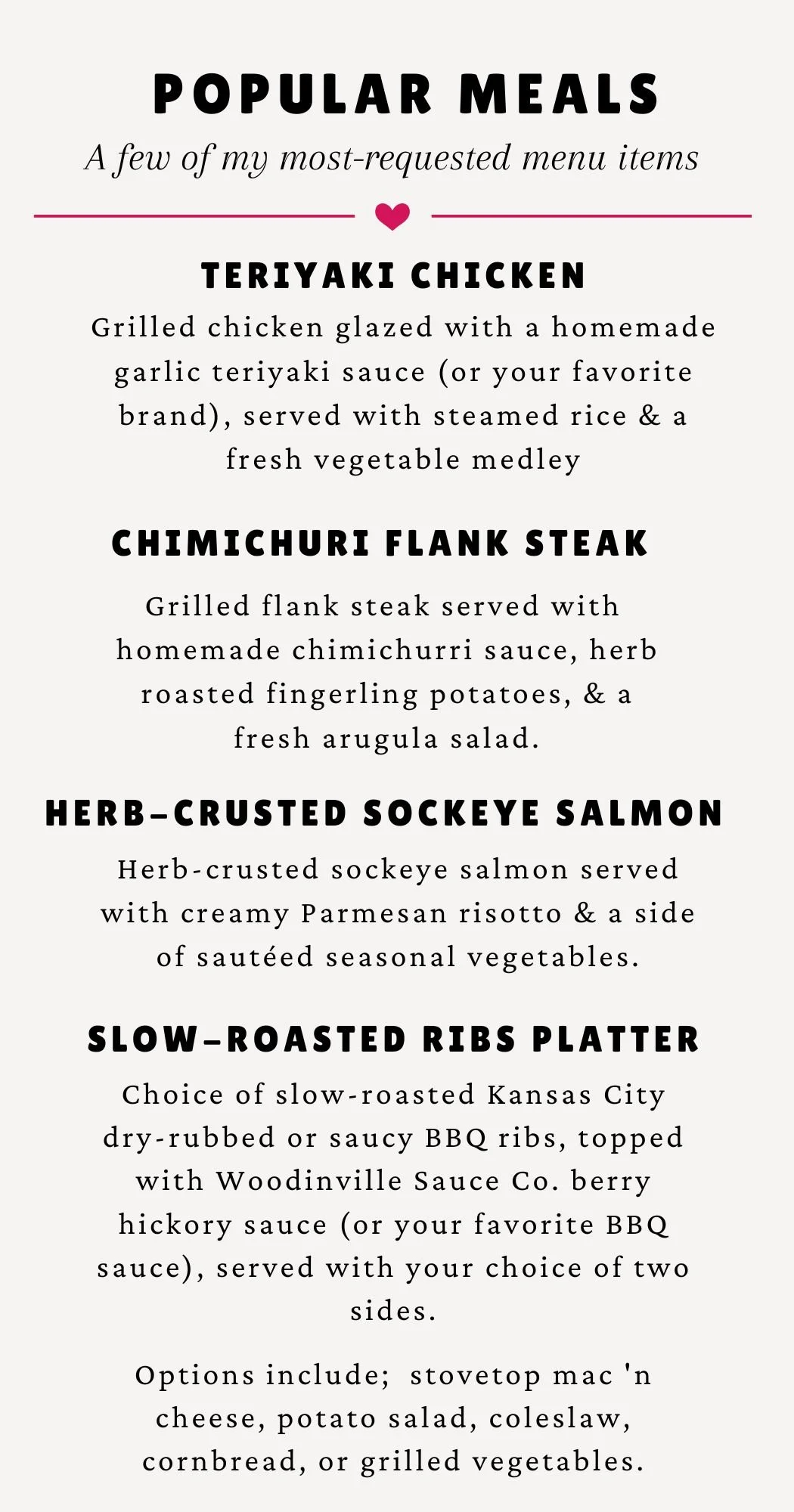 POPULAR MEALS

A few of my most-requested menu items

TERIYAKI CHICKEN

Grilled chicken glazed with a homemade garlic teriyaki sauce (or your favorite brand), served with steamed rice & a fresh vegetable medley

CHIMICHURI FLANK STEAK

Grilled flank steak served with homemade chimichurri sauce, herb roasted fingerling potatoes, & a fresh arugula salad.

HERB-CRUSTED SOCKEYE SALMON

Herb-crusted sockeye salmon served with creamy Parmesan risotto & a side of sautéed seasonal vegetables.

SLOW-ROASTED RIBS PLATTER

Choice of slow-roasted Kansas City dry-rubbed or saucy BBQ ribs, topped with Woodinville Sauce Co. berry hickory sauce (or your favorite BBQ sauce), served with your choice of two sides.

Options include; stovetop mac 'n cheese, potato salad, coleslaw, cornbread, or grilled vegetables.